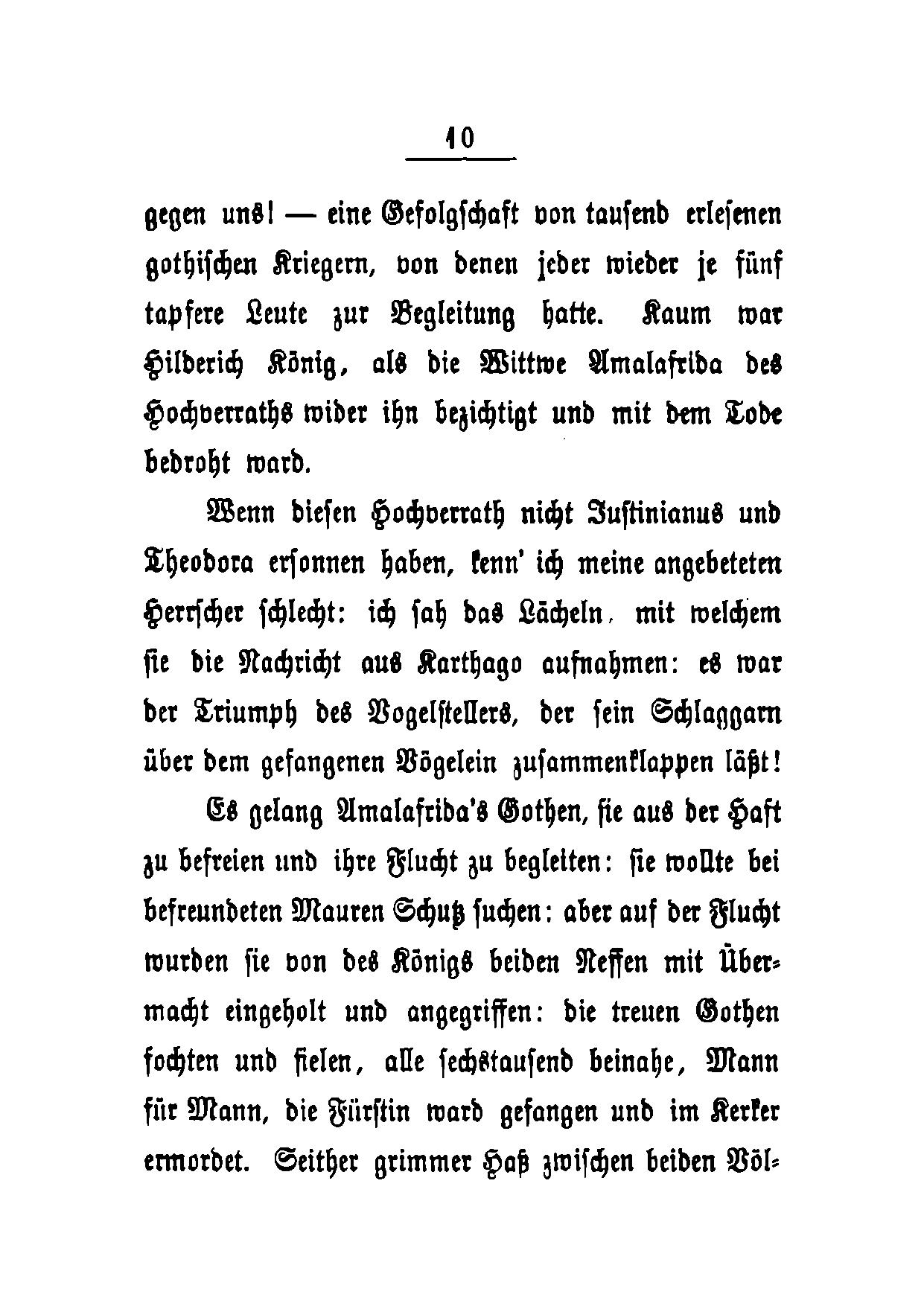 10

gegen uns! — eine Gefolgschaft von tausend erlesenen gothischen Kriegern, von denen jeder wieder je fünf tapfere Leute zur Begleitung hatte. Kaum war Hilderich König, als die Wittwe Amalafrida des Hochverraths wider ihn bezichtigt und mit dem Tode bedroht ward.

Wenn diesen Hochverrath nicht Justinianus und Theodora ersonnen haben, kenn' ich meine angebeteten Herrscher schlecht: ich sah das Lächeln, mit welchem sie die Nachricht aus Karthago aufnahmen: es war der Triumph des Vogelstellers, der sein Schlaggarn über dem gefangenen Vögelein zusammenklappen läßt!

Es gelang Amalafrida's Gothen, sie aus der Haft zu befreien und ihre Flucht zu begleiten: sie wollte bei befreundeten Mauren Schutz suchen: aber auf der Flucht wurden sie von des Königs beiden Neffen mit Übermacht eingeholt und angegriffen: die treuen Gothen fochten und fielen, alle sechstausend beinahe, Mann für Mann, die Fürstin ward gefangen und im Kerker ermordet. Seither grimmer Haß zwischen beiden Völ-